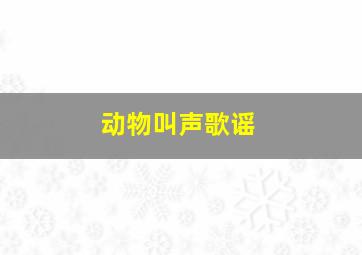 动物叫声歌谣